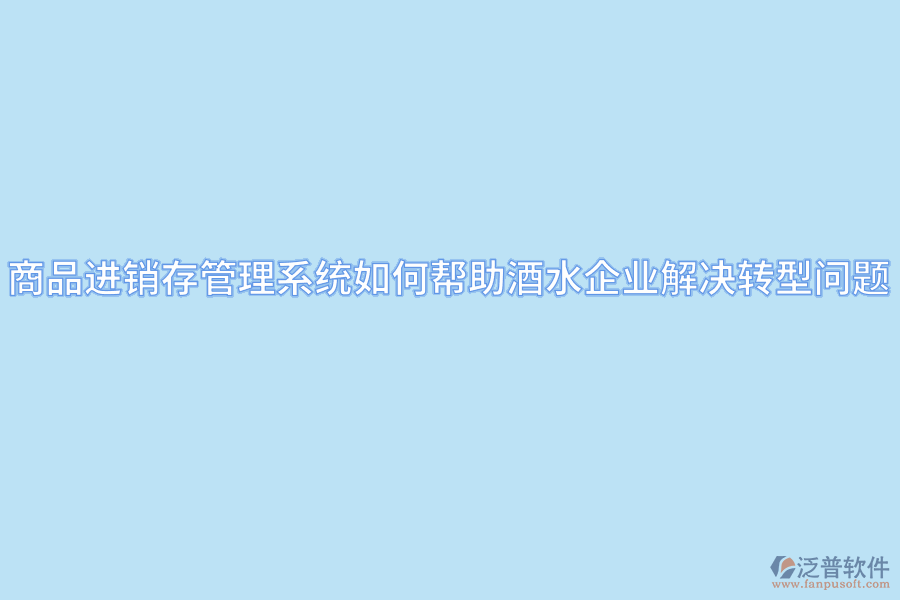 商品进销存管理系统如何帮助酒水企业解决转型问题

泛普软件
www.fanpusoft.com